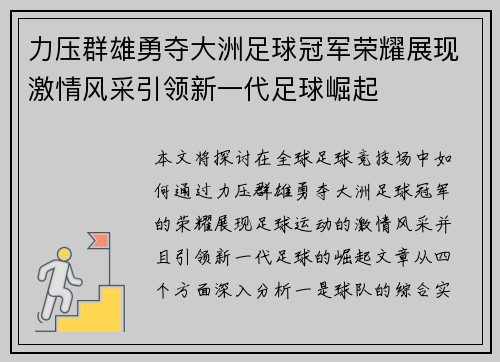 力压群雄勇夺大洲足球冠军荣耀展现激情风采引领新一代足球崛起

本文将探讨在全球足球竞技场中如何通过力压群雄勇夺大洲足球冠军的荣耀展现足球运动的激情风采并且引领新一代足球的崛起文章从四个方面深入分析一是球队的综合实